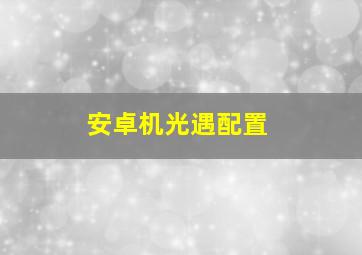 安卓机光遇配置